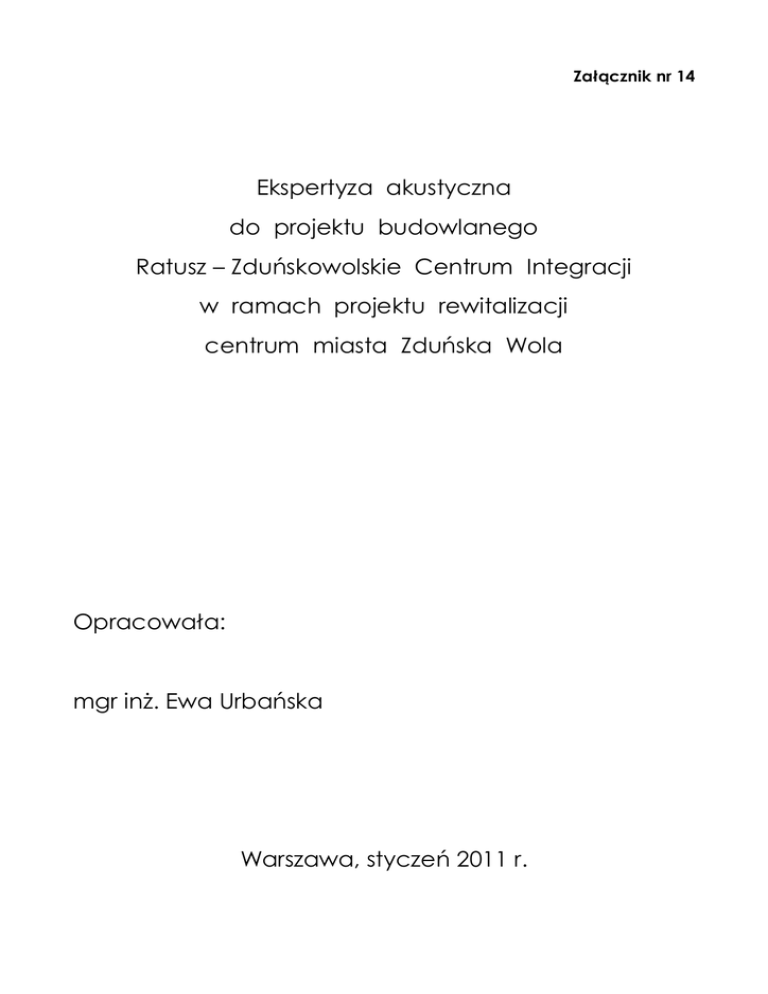 Załącznik nr 14

Ekspertyza akustyczna
do projektu budowlanego
Ratusz – Zduńskowolskie Centrum Integracji
w ramach projektu rewitalizacji
centrum miasta Zduńska Wola

Opracowała:

mgr inż. Ewa Urbańska

Warszawa, styczeń 2011 r.